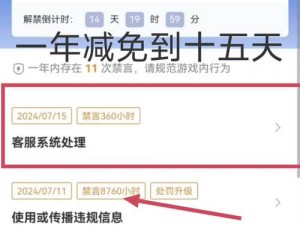 解禁倒计时: 14 天 19 时 59 分

一年减免到十五天

一年内存在 11 次禁言，请规范游戏内行为

2024/07/15 禁言360小时

客服系统处理

2024/07/11 禁言8760小时 处罚升级

使用或传播违规信息